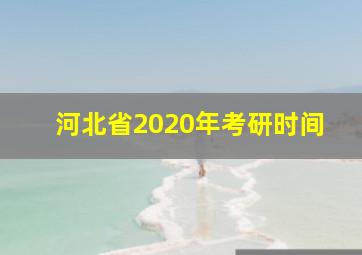 河北省2020年考研时间